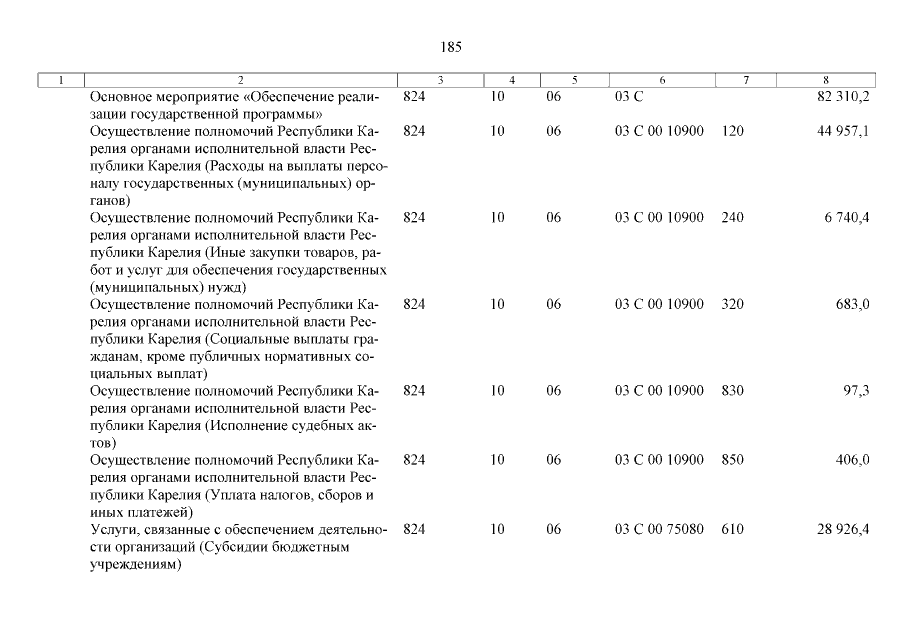 185

| 1 | 2 | 3 | 4 | 5 | 6 | 7 | 8 |
|---|---|---|---|---|---|---|---|
| | Основное мероприятие «Обеспечение реализации государственной программы» | 824 | 10 | 06 | 03 С | | 82 310,2 |
| | Осуществление полномочий Республики Карелия органами исполнительной власти Республики Карелия (Расходы на выплаты персоналу государственных (муниципальных) органов) | 824 | 10 | 06 | 03 С 00 10900 | 120 | 44 957,1 |
| | Осуществление полномочий Республики Карелия органами исполнительной власти Республики Карелия (Иные закупки товаров, работ и услуг для обеспечения государственных (муниципальных) нужд) | 824 | 10 | 06 | 03 С 00 10900 | 240 | 6 740,4 |
| | Осуществление полномочий Республики Карелия органами исполнительной власти Республики Карелия (Социальные выплаты гражданам, кроме публичных нормативных социальных выплат) | 824 | 10 | 06 | 03 С 00 10900 | 320 | 683,0 |
| | Осуществление полномочий Республики Карелия органами исполнительной власти Республики Карелия (Исполнение судебных актов) | 824 | 10 | 06 | 03 С 00 10900 | 830 | 97,3 |
| | Осуществление полномочий Республики Карелия органами исполнительной власти Республики Карелия (Уплата налогов, сборов и иных платежей) | 824 | 10 | 06 | 03 С 00 10900 | 850 | 406,0 |
| | Услуги, связанные с обеспечением деятельности организаций (Субсидии бюджетным учреждениям) | 824 | 10 | 06 | 03 С 00 75080 | 610 | 28 926,4 |